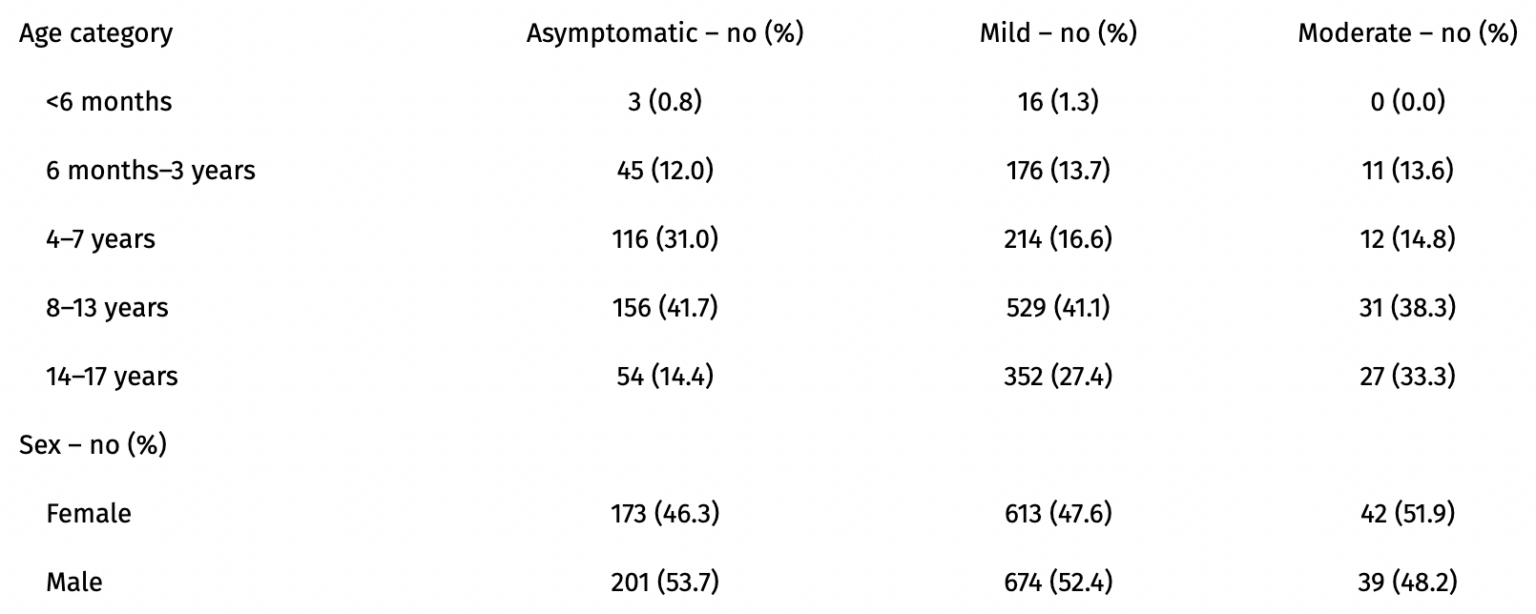 | Age category | Asymptomatic – no (%) | Mild – no (%) | Moderate – no (%) |
|---|---|---|---|
| <6 months | 3 (0.8) | 16 (1.3) | 0 (0.0) |
| 6 months–3 years | 45 (12.0) | 176 (13.7) | 11 (13.6) |
| 4–7 years | 116 (31.0) | 214 (16.6) | 12 (14.8) |
| 8–13 years | 156 (41.7) | 529 (41.1) | 31 (38.3) |
| 14–17 years | 54 (14.4) | 352 (27.4) | 27 (33.3) |
| Sex – no (%) | | | |
| Female | 173 (46.3) | 613 (47.6) | 42 (51.9) |
| Male | 201 (53.7) | 674 (52.4) | 39 (48.2) |